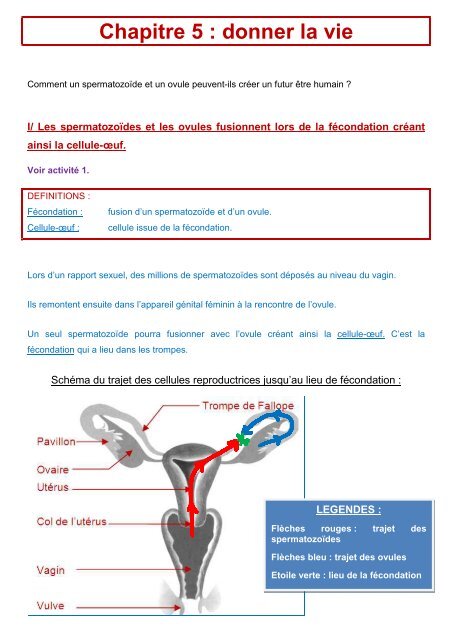 Chapitre 5 : donner la vie

Comment un spermatozoïde et un ovule peuvent-ils créer un futur être humain ?

I/ Les spermatozoïdes et les ovules fusionnent lors de la fécondation créant ainsi la cellule-œuf.

Voir activité 1.

DEFINITIONS :
Fécondation : fusion d'un spermatozoïde et d'un ovule.
Cellule-œuf : cellule issue de la fécondation.

Lors d'un rapport sexuel, des millions de spermatozoïdes sont déposés au niveau du vagin.

Ils remontent ensuite dans l'appareil génital féminin à la rencontre de l'ovule.

Un seul spermatozoïde pourra fusionner avec l'ovule créant ainsi la cellule-œuf. C'est la fécondation qui a lieu dans les trompes.

Schéma du trajet des cellules reproductrices jusqu'au lieu de fécondation :

Trompe de Fallope
Pavillon
Ovaire
Utérus
Col de l'utérus
Vagin
Vulve

LEGENDES :
Flèches rouges : trajet des spermatozoïdes
Flèches bleu : trajet des ovules
Etoile verte : lieu de la fécondation